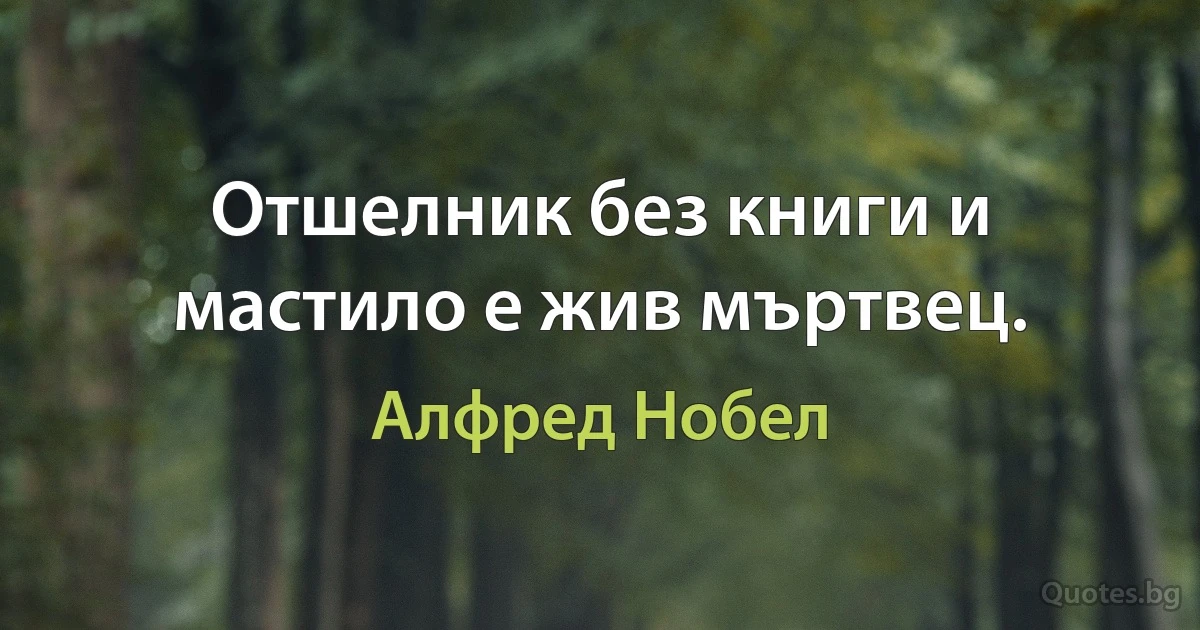 Отшелник без книги и мастило е жив мъртвец.

Алфред Нобел

Quotes.bg